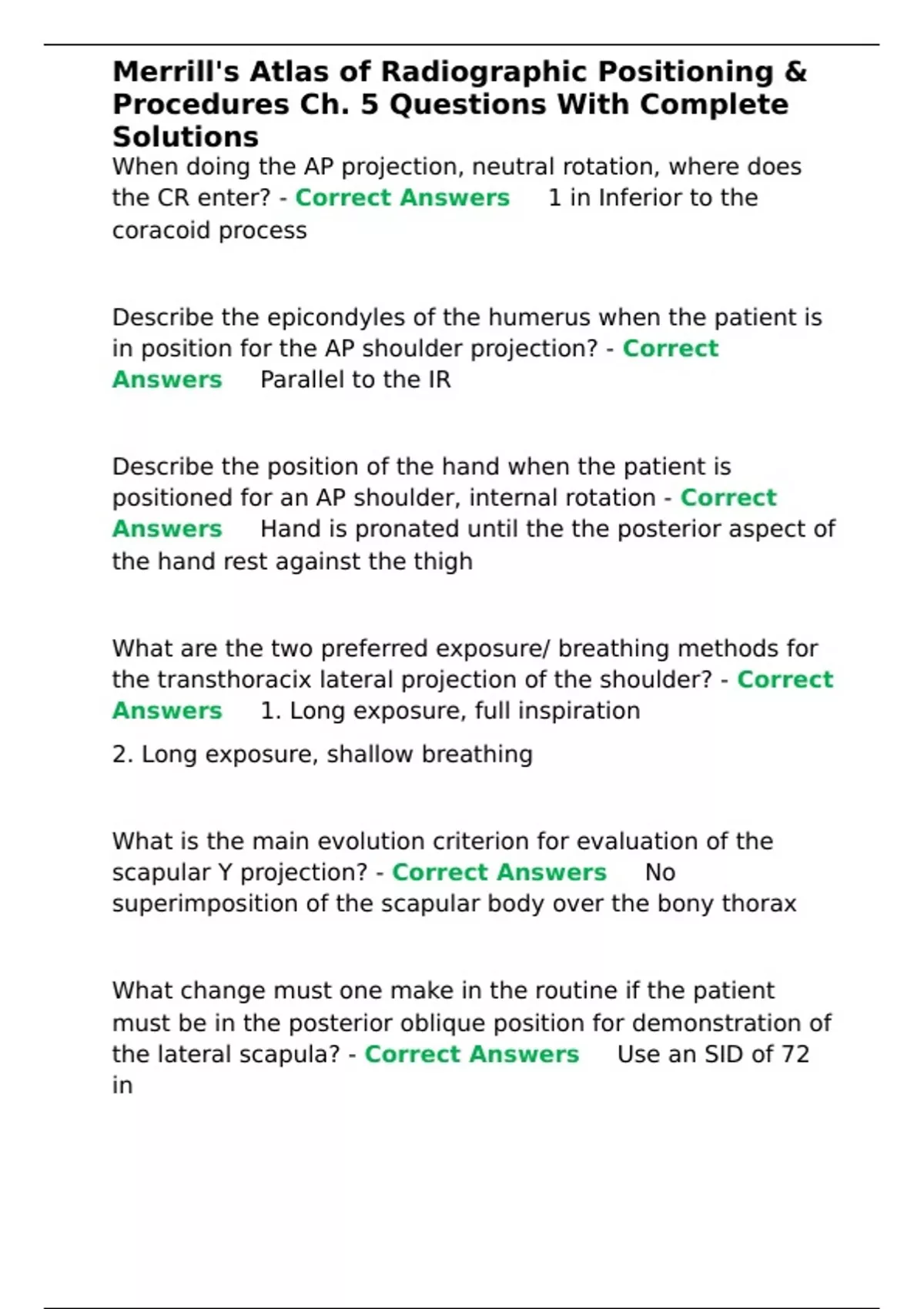 Merrill's Atlas of Radiographic Positioning & Procedures Ch. 5 Questions With Complete Solutions

When doing the AP projection, neutral rotation, where does the CR enter? - Correct Answers 1 in Inferior to the coracoid process

Describe the epicondyles of the humerus when the patient is in position for the AP shoulder projection? - Correct Answers Parallel to the IR

Describe the position of the hand when the patient is positioned for an AP shoulder, internal rotation - Correct Answers Hand is pronated until the the posterior aspect of the hand rest against the thigh

What are the two preferred exposure/ breathing methods for the transthoracix lateral projection of the shoulder? - Correct Answers 1. Long exposure, full inspiration

2. Long exposure, shallow breathing

What is the main evolution criterion for evaluation of the scapular Y projection? - Correct Answers No superimposition of the scapular body over the bony thorax

What change must one make in the routine if the patient must be in the posterior oblique position for demonstration of the lateral scapula? - Correct Answers Use an SID of 72 in